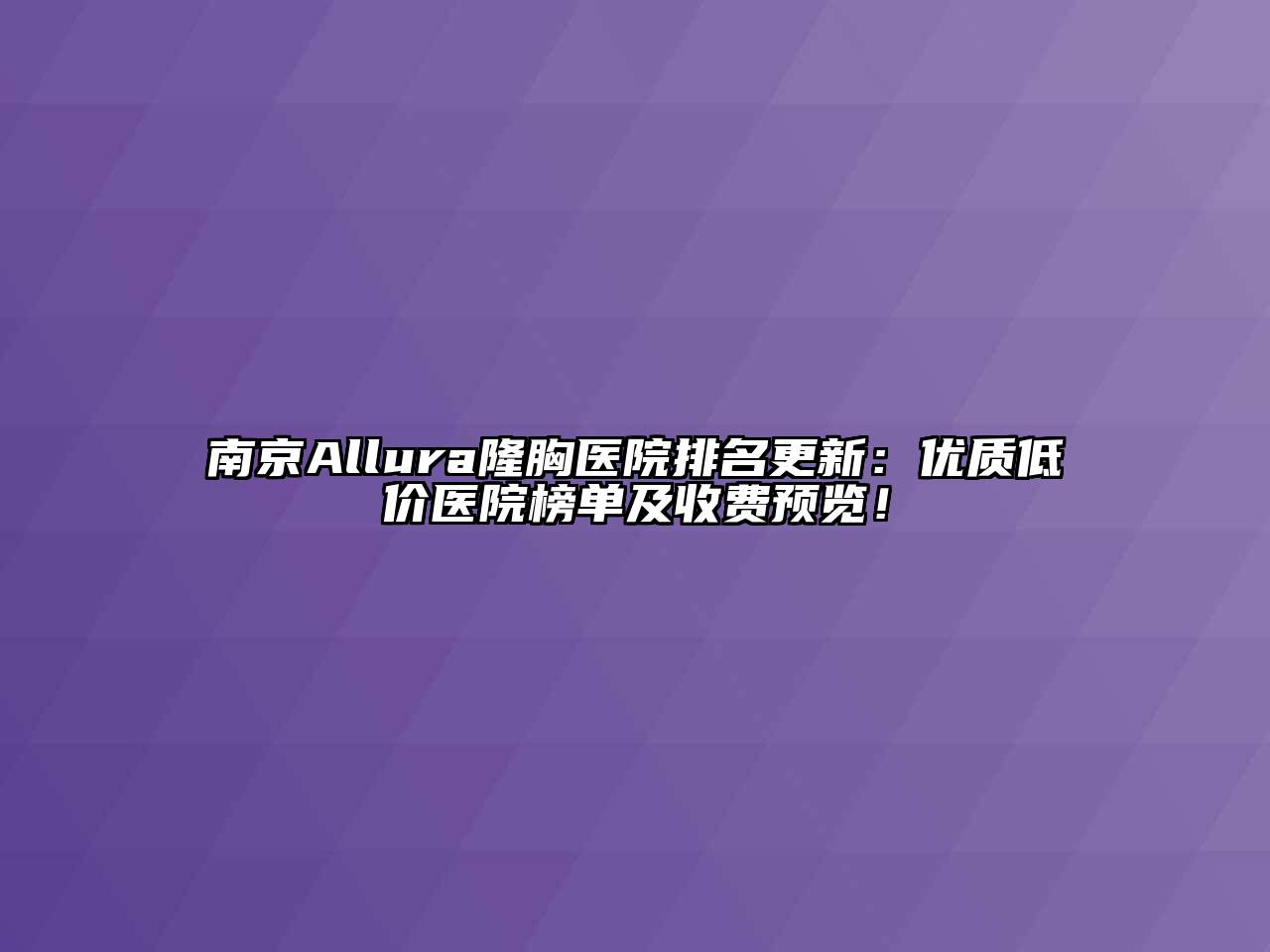 南京Allura隆胸医院排名更新：优质低价医院榜单及收费预览！